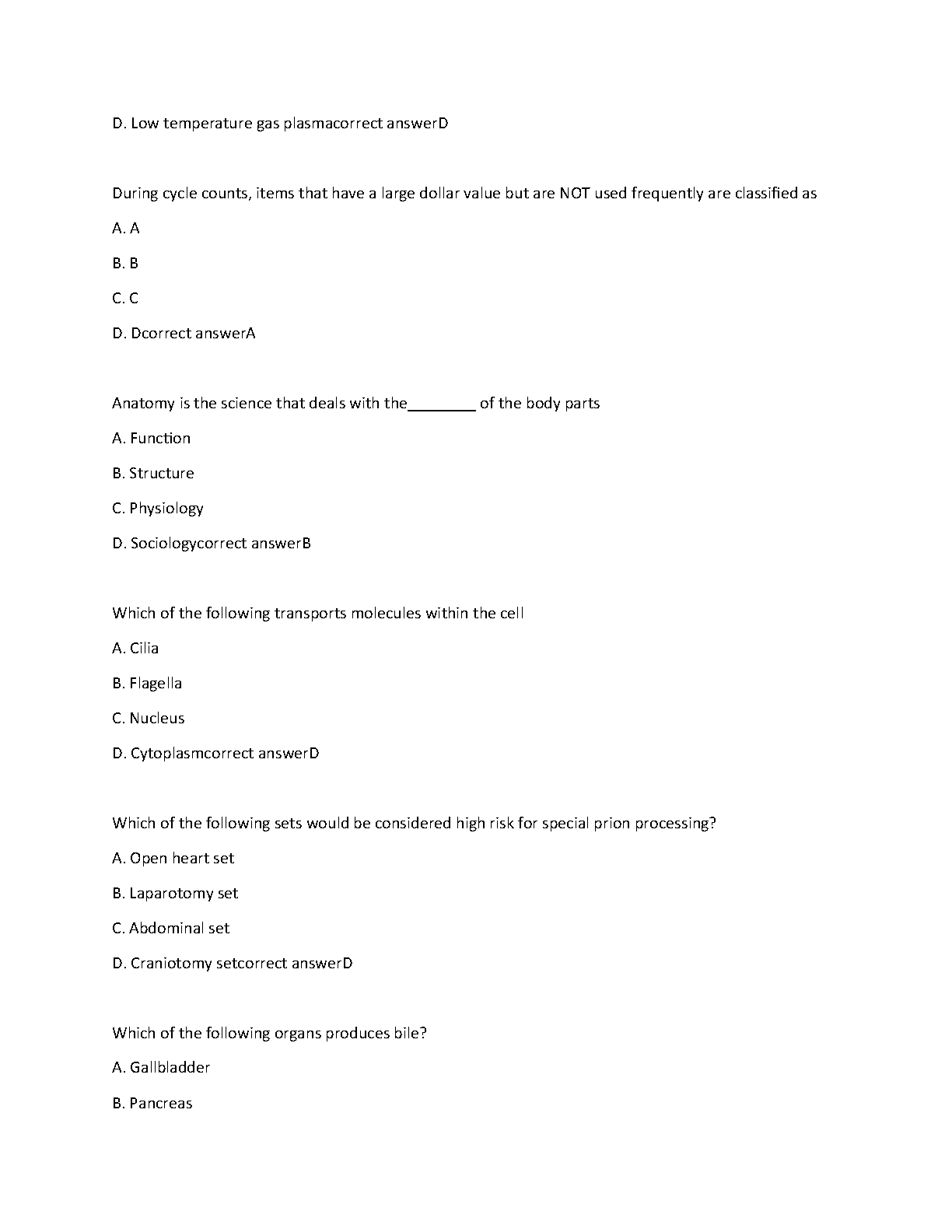 D. Low temperature gas plasmacorrect answerD

During cycle counts, items that have a large dollar value but are NOT used frequently are classified as

A. A

B. B

C. C

D. Dcorrect answerA

Anatomy is the science that deals with the________ of the body parts

A. Function

B. Structure

C. Physiology

D. Sociologycorrect answerB

Which of the following transports molecules within the cell

A. Cilia

B. Flagella

C. Nucleus

D. Cytoplasmcorrect answerD

Which of the following sets would be considered high risk for special prion processing?

A. Open heart set

B. Laparotomy set

C. Abdominal set

D. Craniotomy setcorrect answerD

Which of the following organs produces bile?

A. Gallbladder

B. Pancreas